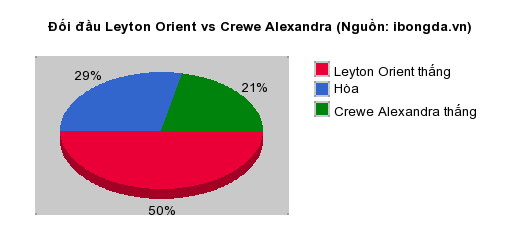 Đối đầu Leyton Orient vs Crewe Alexandra (Nguồn: ibongda.vn)

29%

21%

50%

Leyton Orient thắng
Hòa
Crewe Alexandra thắng